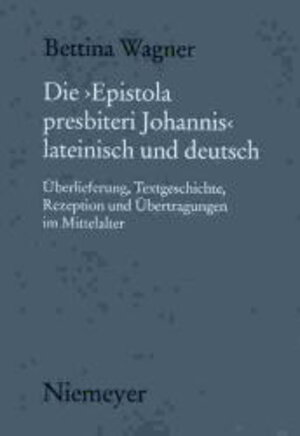 Bettina Wagner

Die ›Epistola presbiteri Johannis‹ lateinisch und deutsch

Überlieferung, Textgeschichte, Rezeption und Übertragungen im Mittelalter

Niemeyer